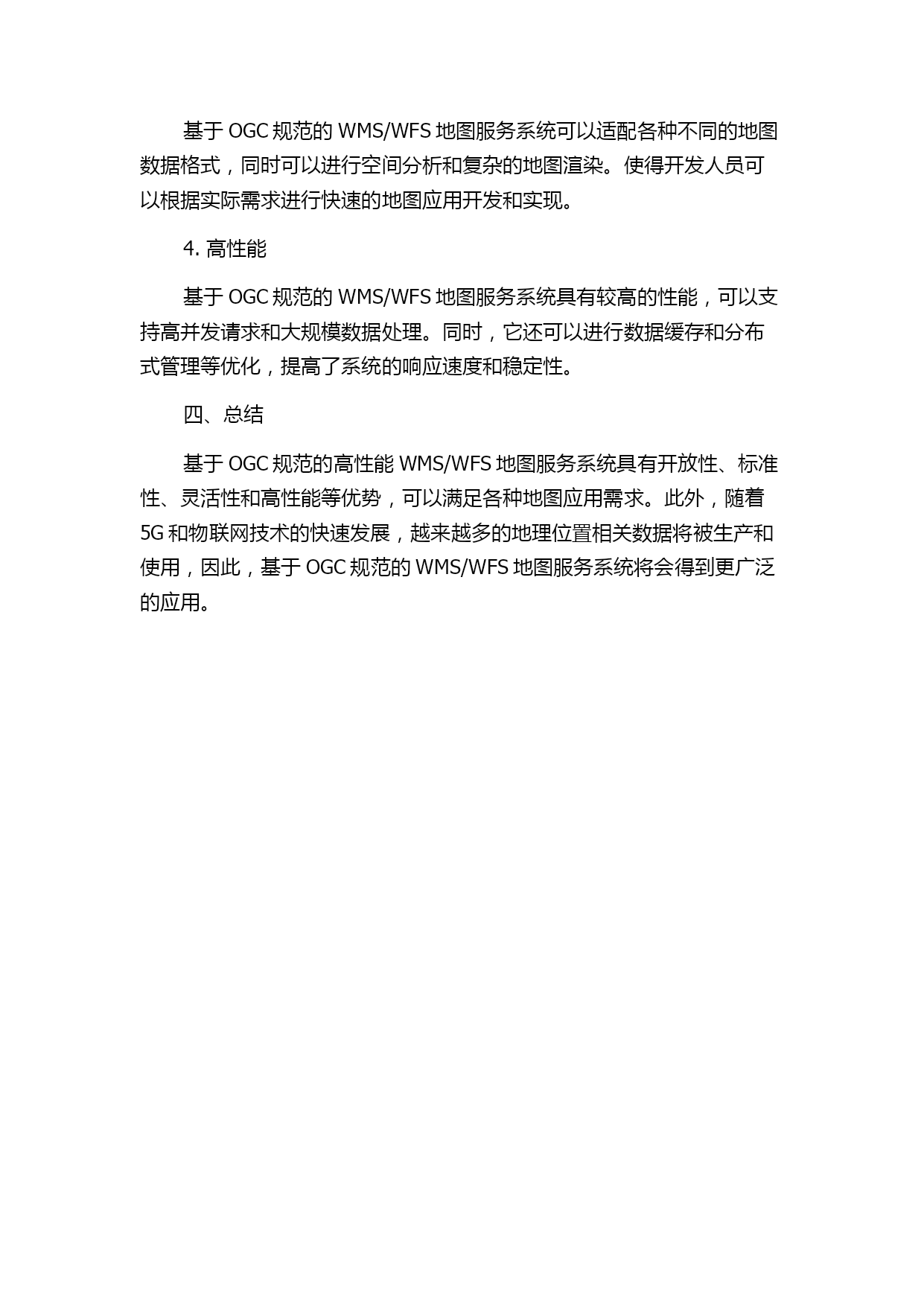 基于 OGC 规范的 WMS/WFS 地图服务系统可以适配各种不同的地图数据格式，同时可以进行空间分析和复杂的地图渲染。使得开发人员可以根据实际需求进行快速的地图应用开发和实现。

4. 高性能

基于 OGC 规范的 WMS/WFS 地图服务系统具有较高的性能，可以支持高并发请求和大规模数据处理。同时，它还可以进行数据缓存和分布式管理等优化，提高了系统的响应速度和稳定性。

四、总结

基于 OGC 规范的高性能 WMS/WFS 地图服务系统具有开放性、标准性、灵活性和高性能等优势，可以满足各种地图应用需求。此外，随着 5G 和物联网技术的快速发展，越来越多的地理位置相关数据将被生产和使用，因此，基于 OGC 规范的 WMS/WFS 地图服务系统将会得到更广泛的应用。